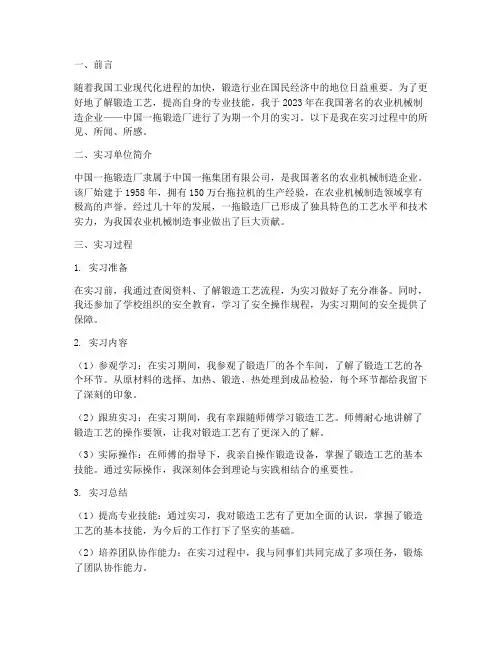 一、前言

随着我国工业现代化进程的加快，锻造行业在国民经济中的地位日益重要。为了更好地了解锻造工艺，提高自身的专业技能，我于2023年在我国著名的农业机械制造企业——中国一拖锻造厂进行了为期一个月的实习。以下是我在实习过程中的所见、所闻、所感。

二、实习单位简介

中国一拖锻造厂隶属于中国一拖集团有限公司，是我国著名的农业机械制造企业。该厂始建于1958年，拥有150万台拖拉机的生产经验，在农业机械制造领域享有极高的声誉。经过几十年的发展，一拖锻造厂已形成了独具特色的工艺水平和技术实力，为我国农业机械制造事业做出了巨大贡献。

三、实习过程

1. 实习准备

在实习前，我通过查阅资料、了解锻造工艺流程，为实习做好了充分准备。同时，我还参加了学校组织的安全教育，学习了安全操作规程，为实习期间的安全提供了保障。

2. 实习内容

（1）参观学习：在实习期间，我参观了锻造厂的各个车间，了解了锻造工艺的各个环节。从原材料的选择、加热、锻造、热处理到成品检验，每个环节都给我留下了深刻的印象。

（2）跟班实习：在实习期间，我有幸跟随师傅学习锻造工艺。师傅耐心地讲解了锻造工艺的操作要领，让我对锻造工艺有了更深入的了解。

（3）实际操作：在师傅的指导下，我亲自操作锻造设备，掌握了锻造工艺的基本技能。通过实际操作，我深刻体会到理论与实践相结合的重要性。

3. 实习总结

（1）提高专业技能：通过实习，我对锻造工艺有了更加全面的认识，掌握了锻造工艺的基本技能，为今后的工作打下了坚实的基础。

（2）培养团队协作能力：在实习过程中，我与同事们共同完成了多项任务，锻炼了团队协作能力。